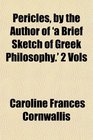 Pericles, by the Author of 'a Brief Sketch of Greek Philosophy.' 2 Vols

Caroline Frances Cornwallis